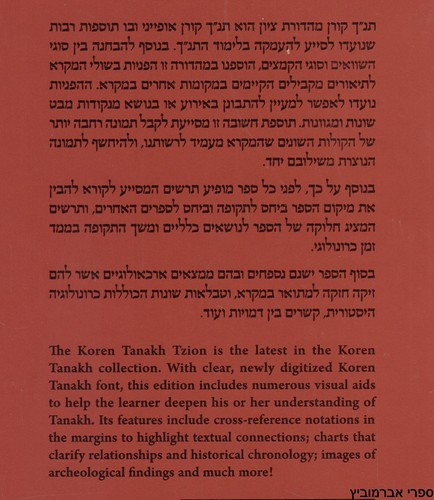 תנ״ך קורן מהדורת ציון הוא תנ״ך קורן אופייני ובו תוספות רבות שנועדו לסייע להעמקה בלימוד התנ״ך. בנוסף להבחנה בין סוגי השוואים וסוגי הקמצים, הוספנו במהדורה זו הפניות בשולי המקרא לתיאורים מקבילים הקיימים במקומות אחרים במקרא. ההפניות נועדו לאפשר למעיין להתבונן באירוע או בנושא מנקודות מבט שונות ומגוונות. תוספת חשובה זו מסייעת לקבל תמונה רחבה יותר של הקולות השונים שהמקרא מעמיד לרשותנו, ולהיחשף לתמונה הנוצרת משילובם יחד.

בנוסף על כך, לפני כל ספר מופיע תרשים המסייע לקורא להבין את מיקום הספר ביחס לתקופה וביחס לספרים האחרים, ותרשים המציג חלוקה של הספר לנושאים כלליים ומשך התקופה בממד זמן כרונולוגי.

בסוף הספר ישנם נספחים ובהם ממצאים ארכאולוגיים אשר להם זיקה חזקה למתואר במקרא, וטבלאות שונות הכוללות כרונולוגיה היסטורית, קשרים בין דמויות ועוד.

The Koren Tanakh Tzion is the latest in the Koren Tanakh collection. With clear, newly digitized Koren Tanakh font, this edition includes numerous visual aids to help the learner deepen his or her understanding of Tanakh. Its features include cross-reference notations in the margins to highlight textual connections; charts that clarify relationships and historical chronology; images of archeological findings and much more!

ספרי אברמוביץ